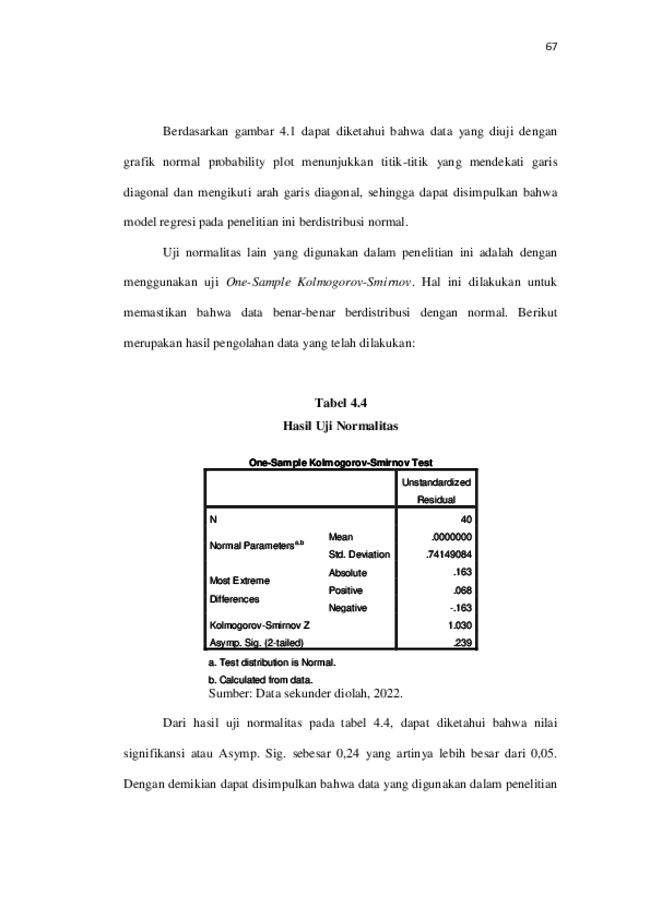 67

Berdasarkan gambar 4.1 dapat diketahui bahwa data yang diuji dengan grafik normal probability plot menunjukkan titik-titik yang mendekati garis diagonal dan mengikuti arah garis diagonal, sehingga dapat disimpulkan bahwa model regresi pada penelitian ini berdistribusi normal.

Uji normalitas lain yang digunakan dalam penelitian ini adalah dengan menggunakan uji One-Sample Kolmogorov-Smirnov. Hal ini dilakukan untuk memastikan bahwa data benar-benar berdistribusi dengan normal. Berikut merupakan hasil pengolahan data yang telah dilakukan:

Tabel 4.4
Hasil Uji Normalitas

One-Sample Kolmogorov-Smirnov Test

| | | Unstandardized Residual |
|---|---|---|
| N | | 40 |
| Normal Parameters$^{a,b}$ | Mean | .0000000 |
| | Std. Deviation | .74149084 |
| Most Extreme Differences | Absolute | .163 |
| | Positive | .068 |
| | Negative | -.163 |
| Kolmogorov-Smirnov Z | | 1.030 |
| Asymp. Sig. (2-tailed) | | .239 |

a. Test distribution is Normal.
b. Calculated from data.
Sumber: Data sekunder diolah, 2022.

Dari hasil uji normalitas pada tabel 4.4, dapat diketahui bahwa nilai signifikansi atau Asymp. Sig. sebesar 0,24 yang artinya lebih besar dari 0,05. Dengan demikian dapat disimpulkan bahwa data yang digunakan dalam penelitian